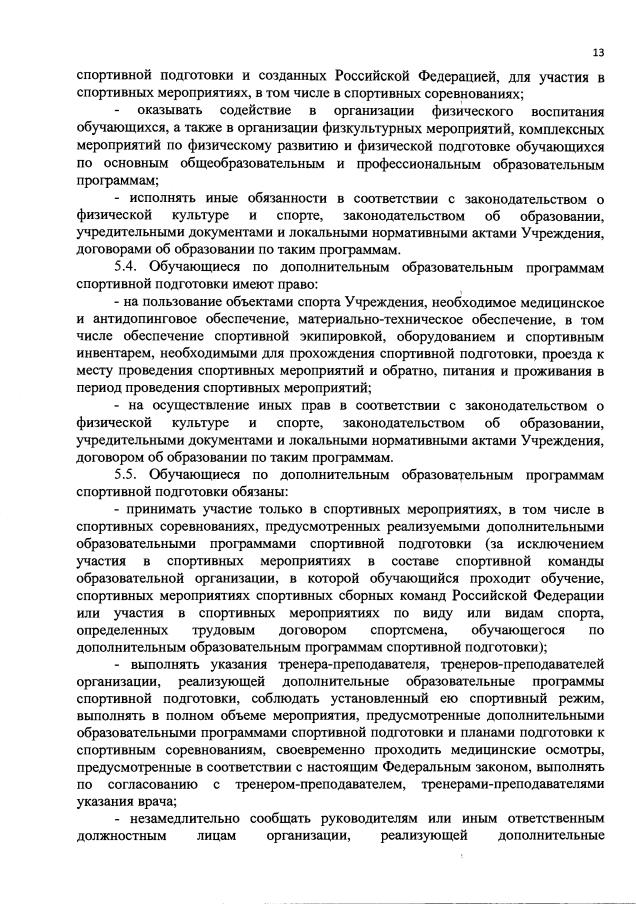 13

спортивной подготовки и созданных Российской Федерацией, для участия в спортивных мероприятиях, в том числе в спортивных соревнованиях;

- оказывать содействие в организации физического воспитания обучающихся, а также в организации физкультурных мероприятий, комплексных мероприятий по физическому развитию и физической подготовке обучающихся по основным общеобразовательным и профессиональным образовательным программам;

- исполнять иные обязанности в соответствии с законодательством о физической культуре и спорте, законодательством об образовании, учредительными документами и локальными нормативными актами Учреждения, договорами об образовании по таким программам.

5.4. Обучающиеся по дополнительным образовательным программам спортивной подготовки имеют право:

- на пользование объектами спорта Учреждения, необходимое медицинское и антидопинговое обеспечение, материально-техническое обеспечение, в том числе обеспечение спортивной экипировкой, оборудованием и спортивным инвентарем, необходимыми для прохождения спортивной подготовки, проезда к месту проведения спортивных мероприятий и обратно, питания и проживания в период проведения спортивных мероприятий;

- на осуществление иных прав в соответствии с законодательством о физической культуре и спорте, законодательством об образовании, учредительными документами и локальными нормативными актами Учреждения, договором об образовании по таким программам.

5.5. Обучающиеся по дополнительным образовательным программам спортивной подготовки обязаны:

- принимать участие только в спортивных мероприятиях, в том числе в спортивных соревнованиях, предусмотренных реализуемыми дополнительными образовательными программами спортивной подготовки (за исключением участия в спортивных мероприятиях в составе спортивной команды образовательной организации, в которой обучающийся проходит обучение, спортивных мероприятиях спортивных сборных команд Российской Федерации или участия в спортивных мероприятиях по виду или видам спорта, определенных трудовым договором спортсмена, обучающегося по дополнительным образовательным программам спортивной подготовки);

- выполнять указания тренера-преподавателя, тренеров-преподавателей организации, реализующей дополнительные образовательные программы спортивной подготовки, соблюдать установленный ею спортивный режим, выполнять в полном объеме мероприятия, предусмотренные дополнительными образовательными программами спортивной подготовки и планами подготовки к спортивным соревнованиям, своевременно проходить медицинские осмотры, предусмотренные в соответствии с настоящим Федеральным законом, выполнять по согласованию с тренером-преподавателем, тренерами-преподавателями указания врача;

- незамедлительно сообщать руководителям или иным ответственным должностным лицам организации, реализующей дополнительные